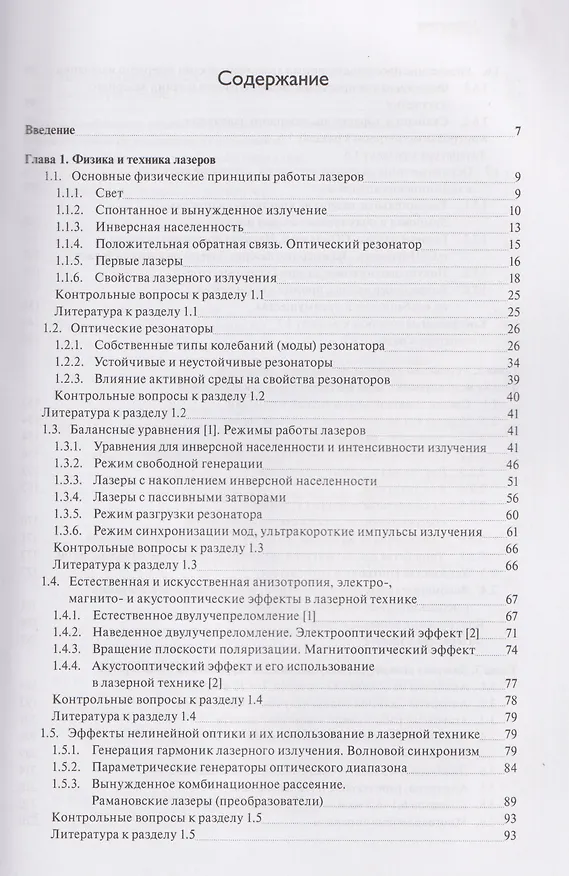 Содержание

Введение 7

Глава 1. Физика и техника лазеров

1.1. Основные физические принципы работы лазеров 9

1.1.1. Свет 9

1.1.2. Спонтанное и вынужденное излучение 10

1.1.3. Инверсная населенность 13

1.1.4. Положительная обратная связь. Оптический резонатор 15

1.1.5. Первые лазеры 16

1.1.6. Свойства лазерного излучения 18

Контрольные вопросы к разделу 1.1 25

Литература к разделу 1.1 25

1.2. Оптические резонаторы 26

1.2.1. Собственные типы колебаний (моды) резонатора 26

1.2.2. Устойчивые и неустойчивые резонаторы 34

1.2.3. Влияние активной среды на свойства резонаторов 39

Контрольные вопросы к разделу 1.2 40

Литература к разделу 1.2 41

1.3. Балансные уравнения [1]. Режимы работы лазеров 41

1.3.1. Уравнения для инверсной населенности и интенсивности излучения 41

1.3.2. Режим свободной генерации 46

1.3.3. Лазеры с накоплением инверсной населенности 51

1.3.4. Лазеры с пассивными затворами 56

1.3.5. Режим разгрузки резонатора 60

1.3.6. Режим синхронизации мод, ультракороткие импульсы излучения 61

Контрольные вопросы к разделу 1.3 66

Литература к разделу 1.3 66

1.4. Естественная и искусственная анизотропия, электро-, магнито- и акустооптические эффекты в лазерной технике 67

1.4.1. Естественное двулучепреломление [1] 67

1.4.2. Наведенное двулучепреломление. Электрооптический эффект [2] 71

1.4.3. Вращение плоскости поляризации. Магнитооптический эффект 74

1.4.4. Акустооптический эффект и его использование в лазерной технике [2] 77

Контрольные вопросы к разделу 1.4 78

Литература к разделу 1.4 79

1.5. Эффекты нелинейной оптики и их использование в лазерной технике 79

1.5.1. Генерация гармоник лазерного излучения. Волновой синхронизм 79

1.5.2. Параметрические генераторы оптического диапазона 84

1.5.3. Вынужденное комбинационное рассеяние. Рамановские лазеры (преобразователи) 89

Контрольные вопросы к разделу 1.5 93

Литература к разделу 1.5 93